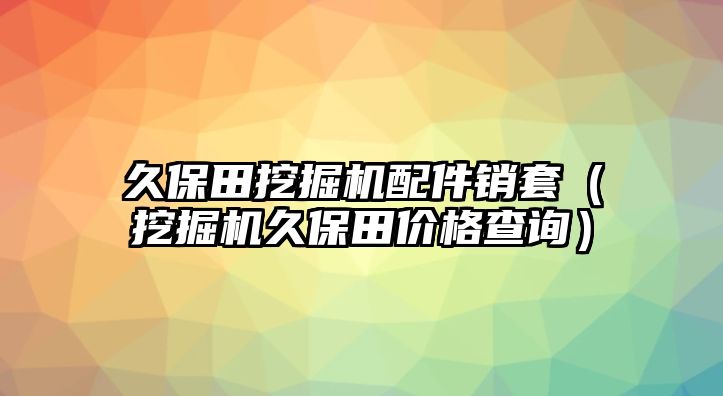 久保田挖掘机配件销套（挖掘机久保田价格查询）